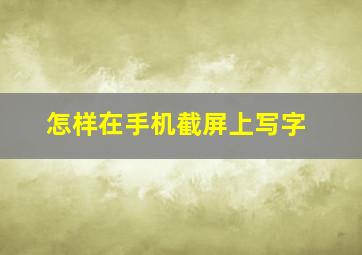 怎样在手机截屏上写字